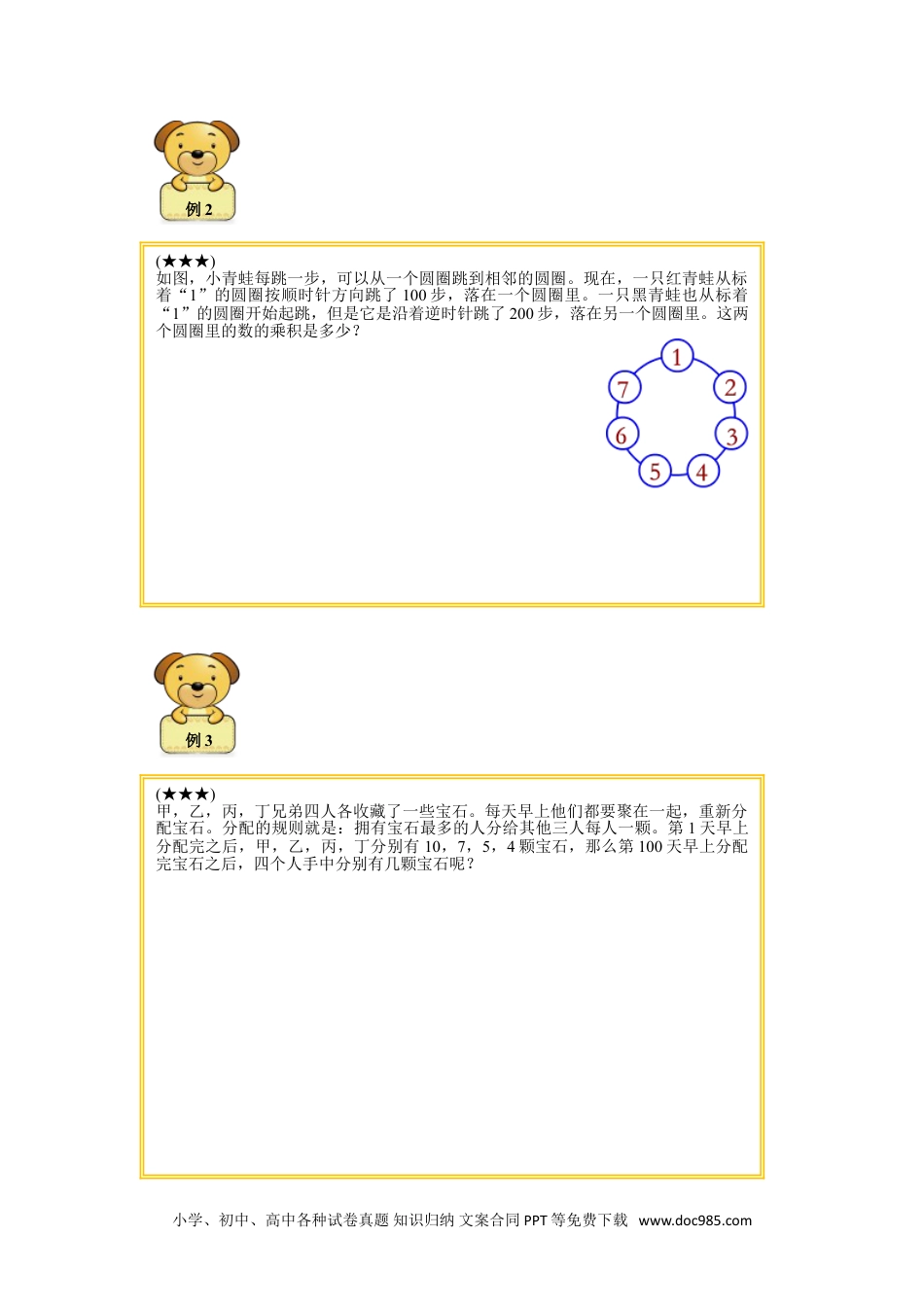 例 2

(★★★)
如图，小青蛙每跳一步，可以从一个圆圈跳到相邻的圆圈。现在，一只红青蛙从标着“1”的圆圈按顺时针方向跳了 100 步，落在一个圆圈里。一只黑青蛙也从标着“1”的圆圈开始起跳，但是它是沿着逆时针跳了 200 步，落在另一个圆圈里。这两个圆圈里的数的乘积是多少？

1
2
3
4
5
6
7

例 3

(★★★)
甲，乙，丙，丁兄弟四人各收藏了一些宝石。每天早上他们都要聚在一起，重新分配宝石。分配的规则就是：拥有宝石最多的人分给其他三人每人一颗。第 1 天早上分配完之后，甲，乙，丙，丁分别有 10，7，5，4 颗宝石，那么第 100 天早上分配完宝石之后，四个人手中分别有几颗宝石呢？

小学、初中、高中各种试卷真题 知识归纳 文案合同 PPT 等免费下载 www.doc985.com